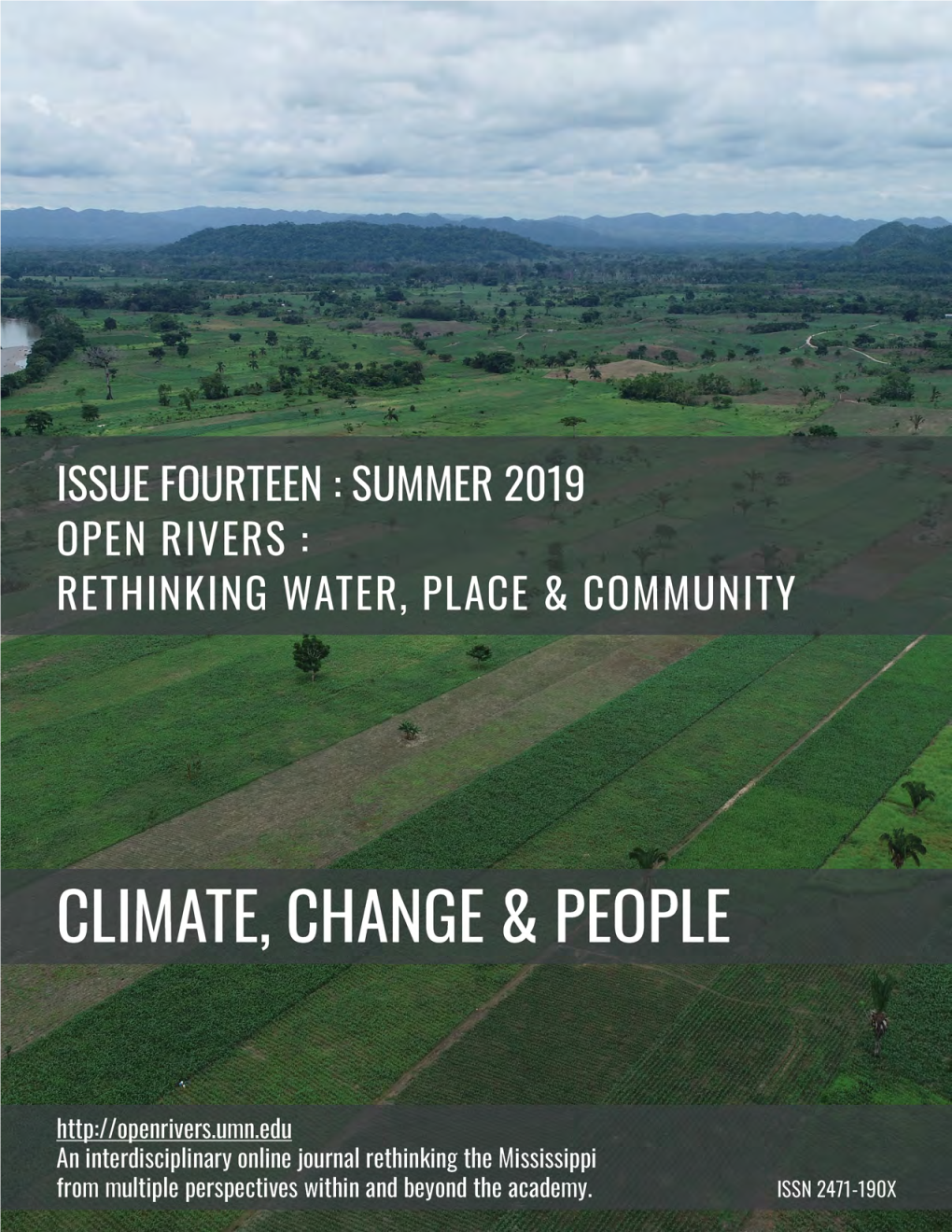 ISSUE FOURTEEN : SUMMER 2019
OPEN RIVERS :
RETHINKING WATER, PLACE & COMMUNITY

CLIMATE, CHANGE & PEOPLE

http://openrivers.umn.edu
An interdisciplinary online journal rethinking the Mississippi from multiple perspectives within and beyond the academy.

ISSN 2471-190X